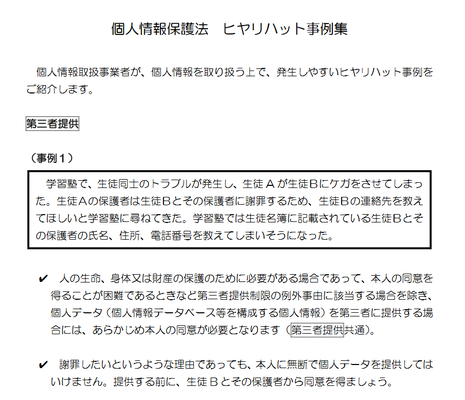 個人情報保護法　ヒヤリハット事例集

個人情報取扱事業者が、個人情報を取り扱う上で、発生しやすいヒヤリハット事例をご紹介します。

第三者提供

（事例１）

学習塾で、生徒同士のトラブルが発生し、生徒Ａが生徒Bにケガをさせてしまった。生徒Aの保護者は生徒Bとその保護者に謝罪するため、生徒Bの連絡先を教えてほしいと学習塾に尋ねてきた。学習塾では生徒名簿に記載されている生徒Bとその保護者の氏名、住所、電話番号を教えてしまいそうになった。

✔ 人の生命、身体又は財産の保護のために必要がある場合であって、本人の同意を得ることが困難であるときなど第三者提供制限の例外事由に該当する場合を除き、個人データ（個人情報データベース等を構成する個人情報）を第三者に提供する場合には、あらかじめ本人の同意が必要となります（第三者提供共通）。

✔ 謝罪したいというような理由であっても、本人に無断で個人データを提供してはいけません。提供する前に、生徒Ｂとその保護者から同意を得ましょう。